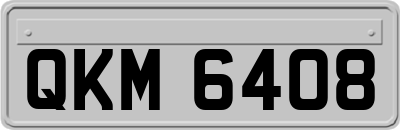 QKM 6408